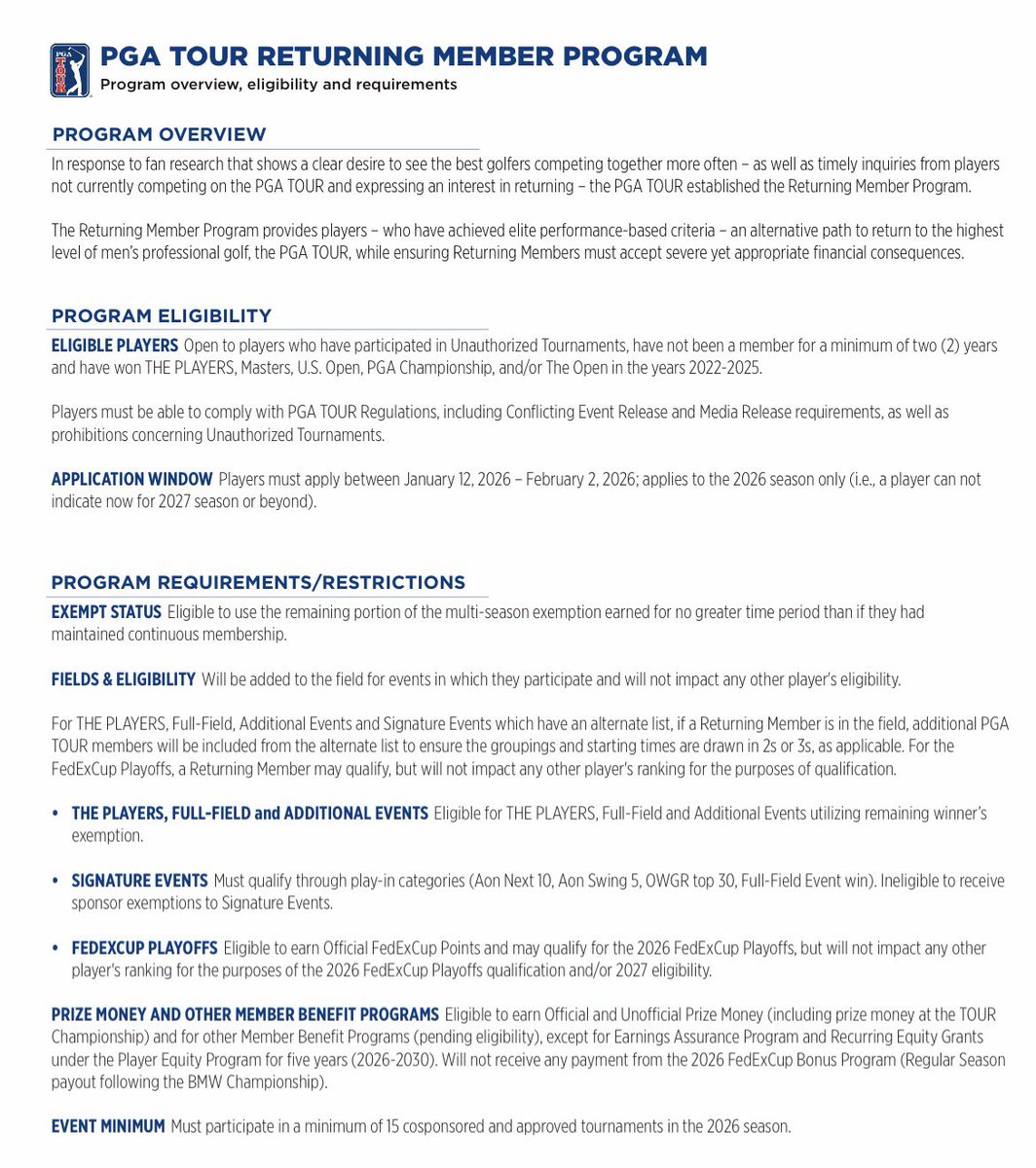 PGA TOUR

PGA TOUR RETURNING MEMBER PROGRAM
Program overview, eligibility and requirements

PROGRAM OVERVIEW

In response to fan research that shows a clear desire to see the best golfers competing together more often – as well as timely inquiries from players not currently competing on the PGA TOUR and expressing an interest in returning – the PGA TOUR established the Returning Member Program.

The Returning Member Program provides players – who have achieved elite performance-based criteria – an alternative path to return to the highest level of men's professional golf, the PGA TOUR, while ensuring Returning Members must accept severe yet appropriate financial consequences.

PROGRAM ELIGIBILITY

ELIGIBLE PLAYERS Open to players who have participated in Unauthorized Tournaments, have not been a member for a minimum of two (2) years and have won THE PLAYERS, Masters, U.S. Open, PGA Championship, and/or The Open in the years 2022-2025.

Players must be able to comply with PGA TOUR Regulations, including Conflicting Event Release and Media Release requirements, as well as prohibitions concerning Unauthorized Tournaments.

APPLICATION WINDOW Players must apply between January 12, 2026 – February 2, 2026; applies to the 2026 season only (i.e., a player can not indicate now for 2027 season or beyond).

PROGRAM REQUIREMENTS/RESTRICTIONS

EXEMPT STATUS Eligible to use the remaining portion of the multi-season exemption earned for no greater time period than if they had maintained continuous membership.

FIELDS & ELIGIBILITY Will be added to the field for events in which they participate and will not impact any other player's eligibility.

For THE PLAYERS, Full-Field, Additional Events and Signature Events which have an alternate list, if a Returning Member is in the field, additional PGA TOUR members will be included from the alternate list to ensure the groupings and starting times are drawn in 2s or 3s, as applicable. For the FedExCup Playoffs, a Returning Member may qualify, but will not impact any other player's ranking for the purposes of qualification.

• THE PLAYERS, FULL-FIELD and ADDITIONAL EVENTS Eligible for THE PLAYERS, Full-Field and Additional Events utilizing remaining winner's exemption.

• SIGNATURE EVENTS Must qualify through play-in categories (Aon Next 10, Aon Swing 5, OWGR top 30, Full-Field Event win). Ineligible to receive sponsor exemptions to Signature Events.

• FEDEXCUP PLAYOFFS Eligible to earn Official FedExCup Points and may qualify for the 2026 FedExCup Playoffs, but will not impact any other player's ranking for the purposes of the 2026 FedExCup Playoffs qualification and/or 2027 eligibility.

PRIZE MONEY AND OTHER MEMBER BENEFIT PROGRAMS Eligible to earn Official and Unofficial Prize Money (including prize money at the TOUR Championship) and for other Member Benefit Programs (pending eligibility), except for Earnings Assurance Program and Recurring Equity Grants under the Player Equity Program for five years (2026-2030). Will not receive any payment from the 2026 FedExCup Bonus Program (Regular Season payout following the BMW Championship).

EVENT MINIMUM Must participate in a minimum of 15 cosponsored and approved tournaments in the 2026 season.